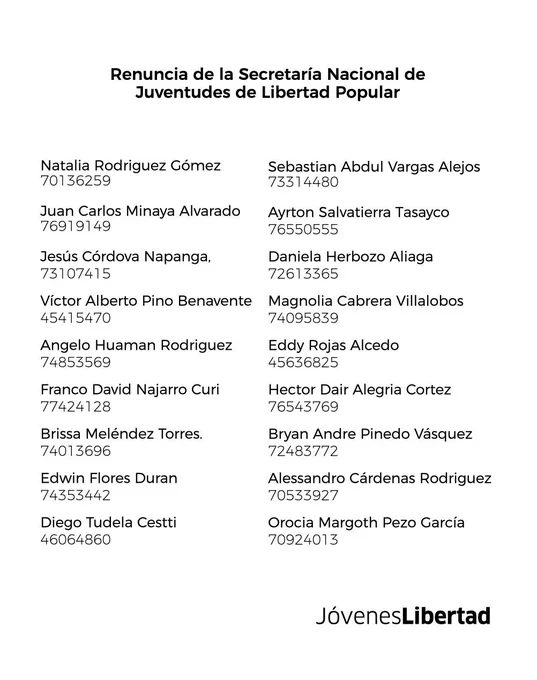 Renuncia de la Secretaría Nacional de Juventudes de Libertad Popular

Natalia Rodriguez Gómez
70136259

Juan Carlos Minaya Alvarado
76919149

Jesús Córdova Napanga,
73107415

Víctor Alberto Pino Benavente
45415470

Angelo Huaman Rodriguez
74853569

Franco David Najarro Curi
77424128

Brissa Meléndez Torres.
74013696

Edwin Flores Duran
74353442

Diego Tudela Cestti
46064860

Sebastian Abdul Vargas Alejos
73314480

Ayrton Salvatierra Tasayco
76550555

Daniela Herbozo Aliaga
72613365

Magnolia Cabrera Villalobos
74095839

Eddy Rojas Alcedo
45636825

Hector Dair Alegria Cortez
76543769

Bryan Andre Pinedo Vásquez
72483772

Alessandro Cárdenas Rodriguez
70533927

Orocia Margoth Pezo García
70924013

JóvenesLibertad